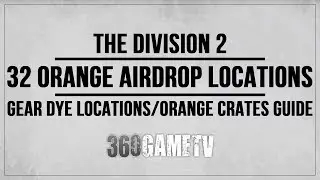 THE DIVISION 2

32 ORANGE AIRDROP LOCATIONS

GEAR DYE LOCATIONS/ORANGE CRATES GUIDE

360GAMETV